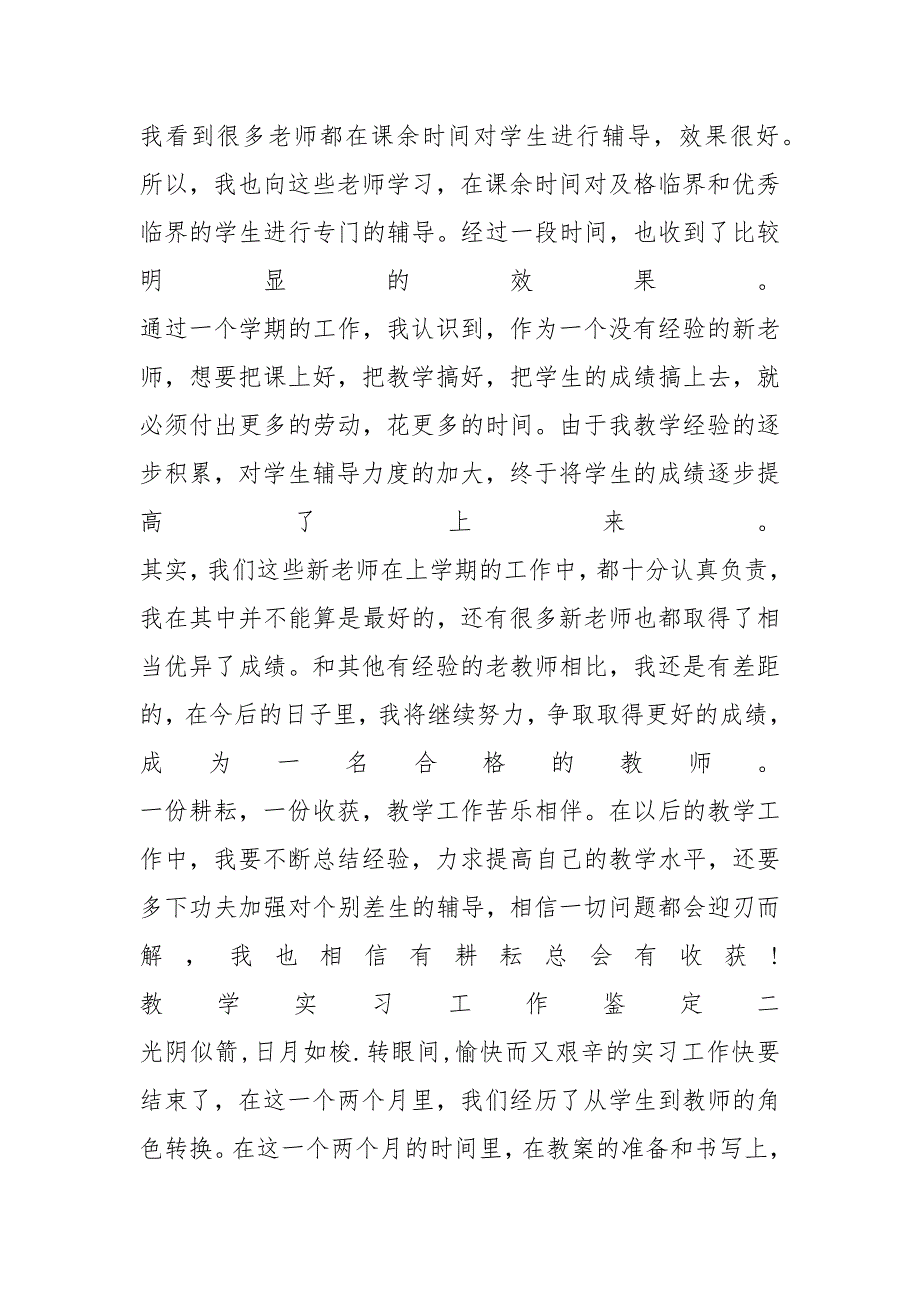 我看到很多老师都在课余时间对学生进行辅导，效果很好。所以，我也向这些老师学习，在课余时间对及格临界和优秀临界的学生进行专门的辅导。经过一段时间，也收到了比较明显的效果。

通过一个学期的工作，我认识到，作为一个没有经验的新老师，想要把课上好，把教学搞好，把学生的成绩搞上去，就必须付出更多的劳动，花更多的时间。由于我教学经验的逐步积累，对学生辅导力度的加大，终于将学生的成绩逐步提高了上来。

其实，我们这些新老师在上学期的工作中，都十分认真负责，我在其中并不能算是最好的，还有很多新老师也都取得了相当优异了成绩。和其他有经验的老教师相比，我还是有差距的，在今后的日子里，我将继续努力，争取取得更好的成绩，成为一名合格的教师。

一份耕耘，一份收获，教学工作苦乐相伴。在以后的教学工作中，我要不断总结经验，力求提高自己的教学水平，还要多下功夫加强对个别差生的辅导，相信一切问题都会迎刃而解，我也相信有耕耘总会有收获！

教学实习工作鉴定二

光阴似箭，日月如梭.转眼间，愉快而又艰辛的实习工作快要结束了，在这一个两个月里，我们经历了从学生到教师的角色转换。在这一个两个月的时间里，在教案的准备和书写上，